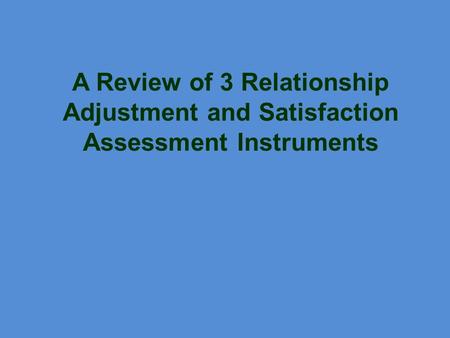 A Review of 3 Relationship Adjustment and Satisfaction Assessment Instruments